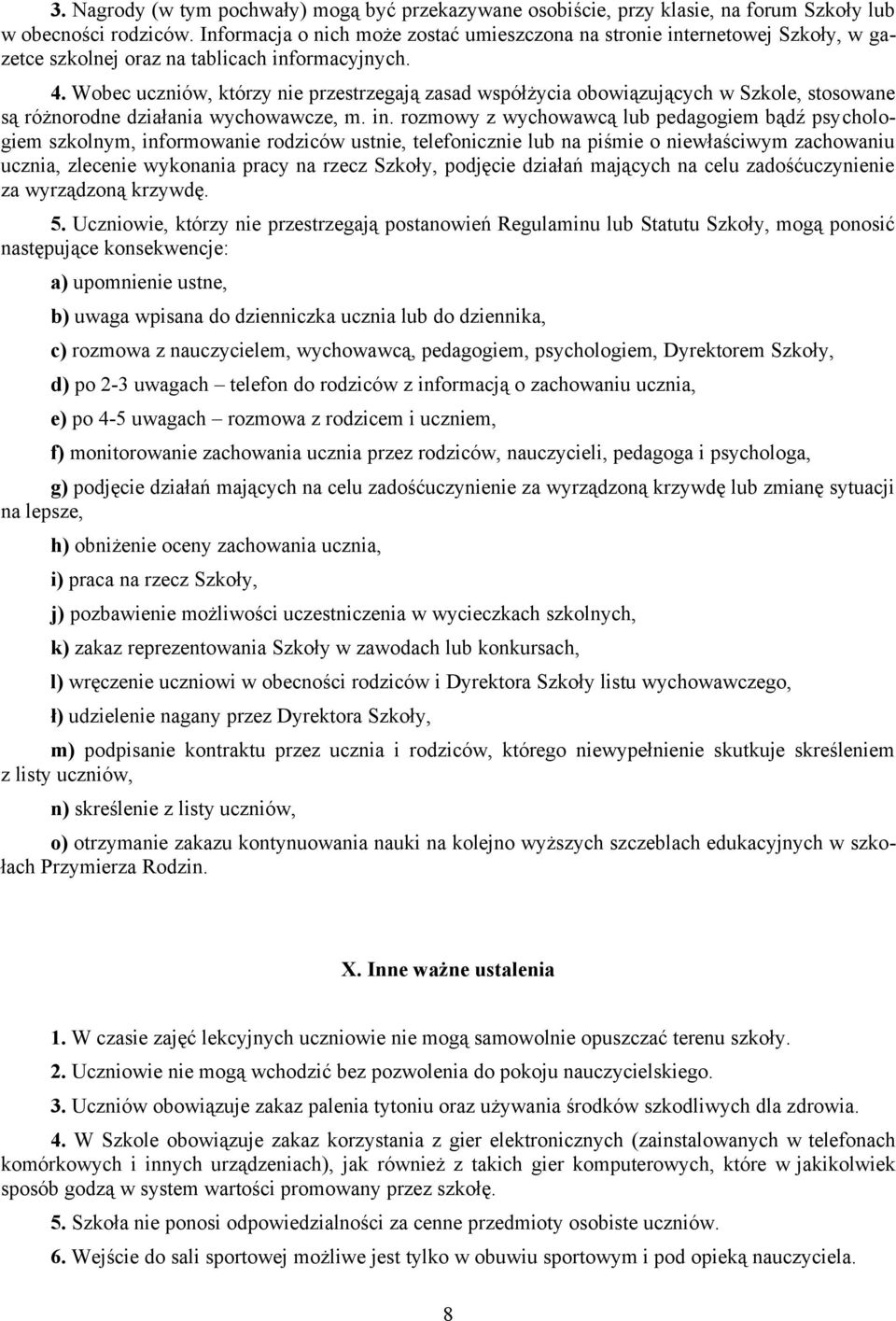 3. Nagrody (w tym pochwały) mogą być przekazywane osobiście, przy klasie, na forum Szkoły lub w obecności rodziców. Informacja o nich może zostać umieszczona na stronie internetowej Szkoły, w gazetce szkolnej oraz na tablicach informacyjnych.

4. Wobec uczniów, którzy nie przestrzegają zasad współżycia obowiązujących w Szkole, stosowane są różnorodne działania wychowawcze, m. in. rozmowy z wychowawcą lub pedagogiem bądź psychologiem szkolnym, informowanie rodziców ustnie, telefonicznie lub na piśmie o niewłaściwym zachowaniu ucznia, zlecenie wykonania pracy na rzecz Szkoły, podjęcie działań mających na celu zadośćuczynienie za wyrządzoną krzywdę.

5. Uczniowie, którzy nie przestrzegają postanowień Regulaminu lub Statutu Szkoły, mogą ponosić następujące konsekwencje:

a) upomnienie ustne,

b) uwaga wpisana do dzienniczka ucznia lub do dziennika,

c) rozmowa z nauczycielem, wychowawcą, pedagogiem, psychologiem, Dyrektorem Szkoły,

d) po 2-3 uwagach – telefon do rodziców z informacją o zachowaniu ucznia,

e) po 4-5 uwagach – rozmowa z rodzicem i uczniem,

f) monitorowanie zachowania ucznia przez rodziców, nauczycieli, pedagoga i psychologa,

g) podjęcie działań mających na celu zadośćuczynienie za wyrządzoną krzywdę lub zmianę sytuacji na lepsze,

h) obniżenie oceny zachowania ucznia,

i) praca na rzecz Szkoły,

j) pozbawienie możliwości uczestniczenia w wycieczkach szkolnych,

k) zakaz reprezentowania Szkoły w zawodach lub konkursach,

l) wręczenie uczniowi w obecności rodziców i Dyrektora Szkoły listu wychowawczego,

ł) udzielenie nagany przez Dyrektora Szkoły,

m) podpisanie kontraktu przez ucznia i rodziców, którego niewypełnienie skutkuje skreśleniem z listy uczniów,

n) skreślenie z listy uczniów,

o) otrzymanie zakazu kontynuowania nauki na kolejno wyższych szczeblach edukacyjnych w szkołach Przymierza Rodzin.

X. Inne ważne ustalenia

1. W czasie zajęć lekcyjnych uczniowie nie mogą samowolnie opuszczać terenu szkoły.

2. Uczniowie nie mogą wchodzić bez pozwolenia do pokoju nauczycielskiego.

3. Uczniów obowiązuje zakaz palenia tytoniu oraz używania środków szkodliwych dla zdrowia.

4. W Szkole obowiązuje zakaz korzystania z gier elektronicznych (zainstalowanych w telefonach komórkowych i innych urządzeniach), jak również z takich gier komputerowych, które w jakikolwiek sposób godzą w system wartości promowany przez szkołę.

5. Szkoła nie ponosi odpowiedzialności za cenne przedmioty osobiste uczniów.

6. Wejście do sali sportowej możliwe jest tylko w obuwiu sportowym i pod opieką nauczyciela.

8